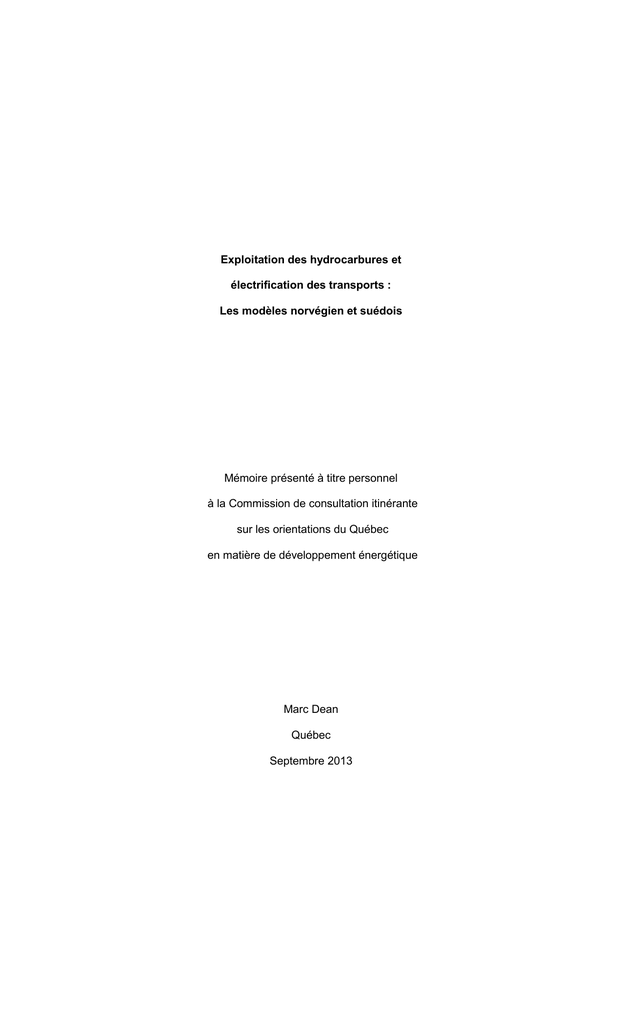 Exploitation des hydrocarbures et électrification des transports : Les modèles norvégien et suédois

Mémoire présenté à titre personnel à la Commission de consultation itinérante sur les orientations du Québec en matière de développement énergétique

Marc Dean

Québec

Septembre 2013